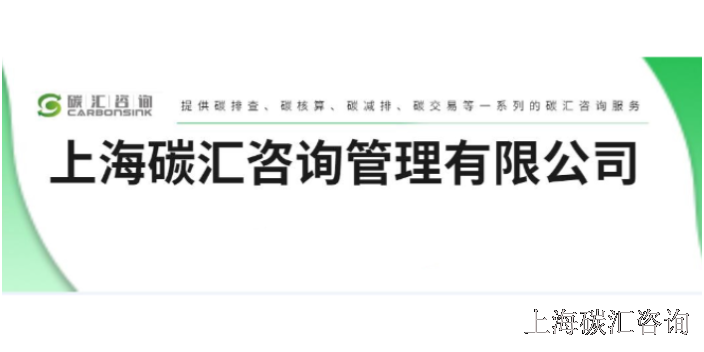 碳汇咨询
CARBONSINK

提供碳排查、碳核算、碳减排、碳交易等一系列的碳汇咨询服务

上海碳汇咨询管理有限公司

上海碳汇咨询